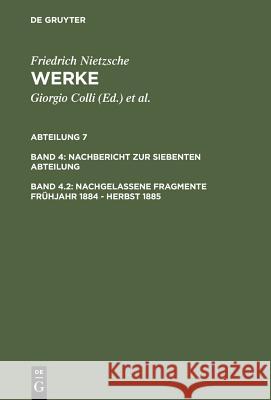 DE GRUYTER

Friedrich Nietzsche
WERKE
Giorgio Colli (Ed.) et al.

ABTEILUNG 7

BAND 4: NACHBERICHT ZUR SIEBENTEN ABTEILUNG

BAND 4.2: NACHGELASSENE FRAGMENTE FRÜHJAHR 1884 - HERBST 1885

DE G

Kraina Książek